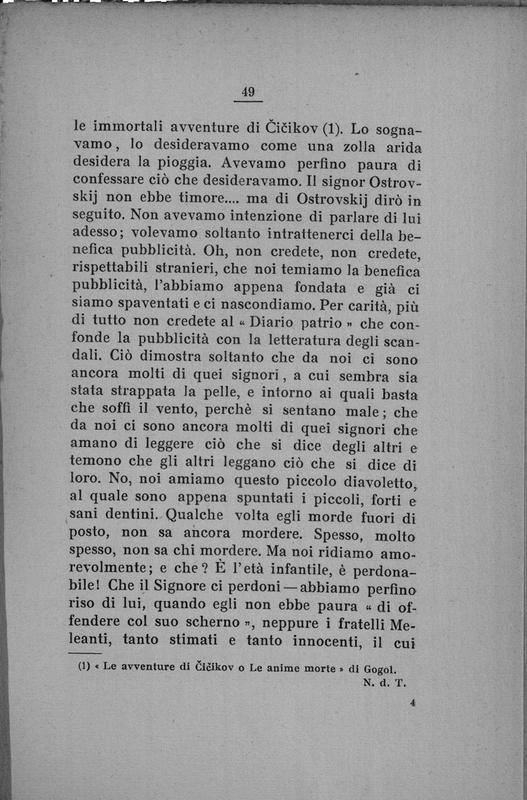 49

le immortali avventure di Čičikov (1). Lo sognavamo, lo desideravamo come una zolla arida desidera la pioggia. Avevamo perfino paura di confessare ciò che desideravamo. Il signor Ostrovskij non ebbe timore.... ma di Ostrovskij dirò in seguito. Non avevamo intenzione di parlare di lui adesso; volevamo soltanto intrattenerci della benefica pubblicità. Oh, non credete, non credete, rispettabili stranieri, che noi temiamo la benefica pubblicità, l'abbiamo appena fondata e già ci siamo spaventati e ci nascondiamo. Per carità, più di tutto non credete al « Diario patrio » che confonde la pubblicità con la letteratura degli scandali. Ciò dimostra soltanto che da noi ci sono ancora molti di quei signori, a cui sembra sia stata strappata la pelle, e intorno ai quali basta che soffi il vento, perchè si sentano male; che da noi ci sono ancora molti di quei signori che amano di leggere ciò che si dice degli altri e temono che gli altri leggano ciò che si dice di loro. No, noi amiamo questo piccolo diavoletto, al quale sono appena spuntati i piccoli, forti e sani dentini. Qualche volta egli morde fuori di posto, non sa ancora mordere. Spesso, molto spesso, non sa chi mordere. Ma noi ridiamo amorevolmente; e che? È l'età infantile, è perdonabile! Che il Signore ci perdoni — abbiamo perfino riso di lui, quando egli non ebbe paura « di offendere col suo scherno », neppure i fratelli Meleanti, tanto stimati e tanto innocenti, il cui

(1) « Le avventure di Čičikov o Le anime morte » di Gogol.
N. d. T.

4